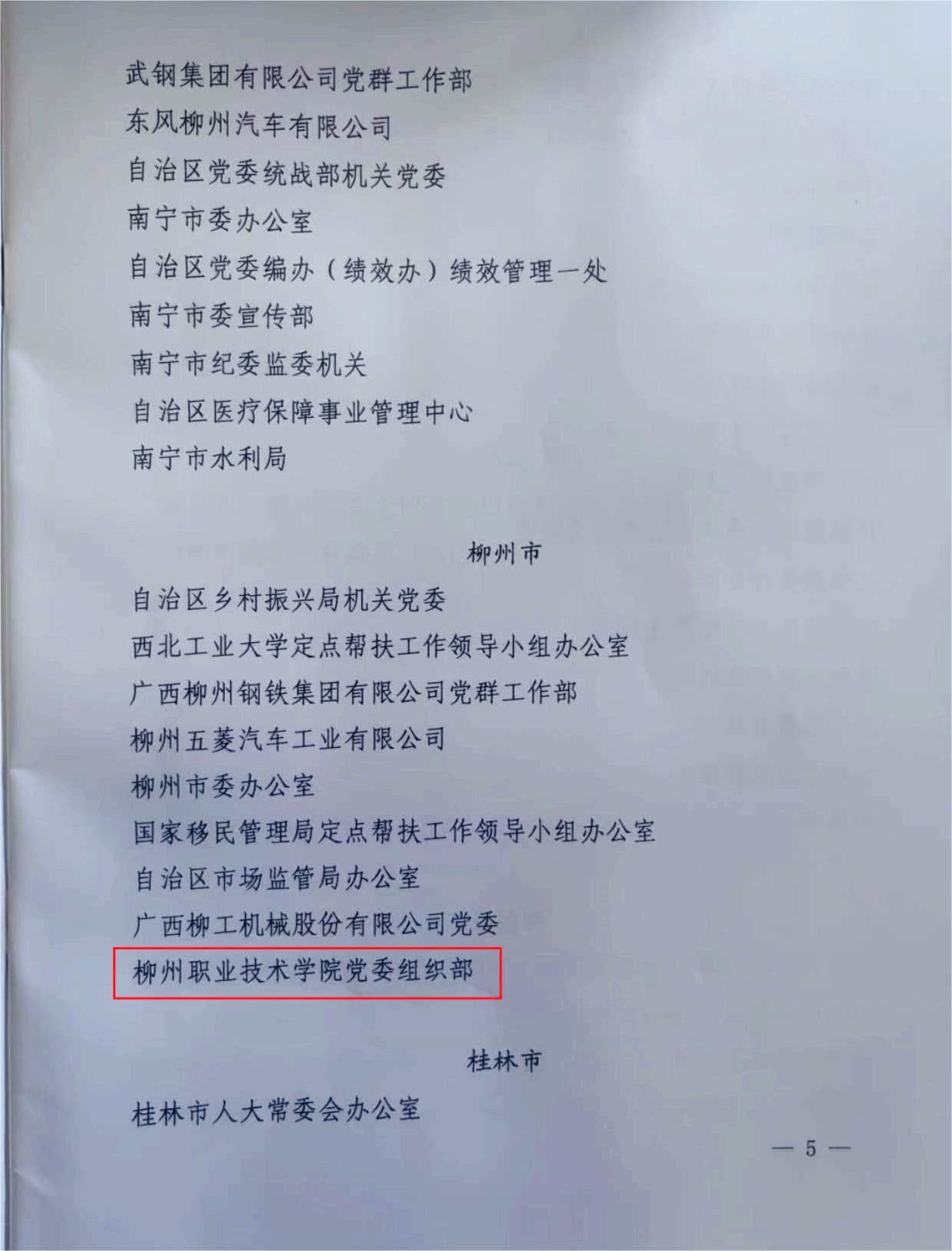 武钢集团有限公司党群工作部
东风柳州汽车有限公司
自治区党委统战部机关党委
南宁市委办公室
自治区党委编办（绩效办）绩效管理一处
南宁市委宣传部
南宁市纪委监委机关
自治区医疗保障事业管理中心
南宁市水利局

柳州市

自治区乡村振兴局机关党委
西北工业大学定点帮扶工作领导小组办公室
广西柳州钢铁集团有限公司党群工作部
柳州五菱汽车工业有限公司
柳州市委办公室
国家移民管理局定点帮扶工作领导小组办公室
自治区市场监管局办公室
广西柳工机械股份有限公司党委
柳州职业技术学院党委组织部

桂林市

桂林市人大常委会办公室

— 5 —